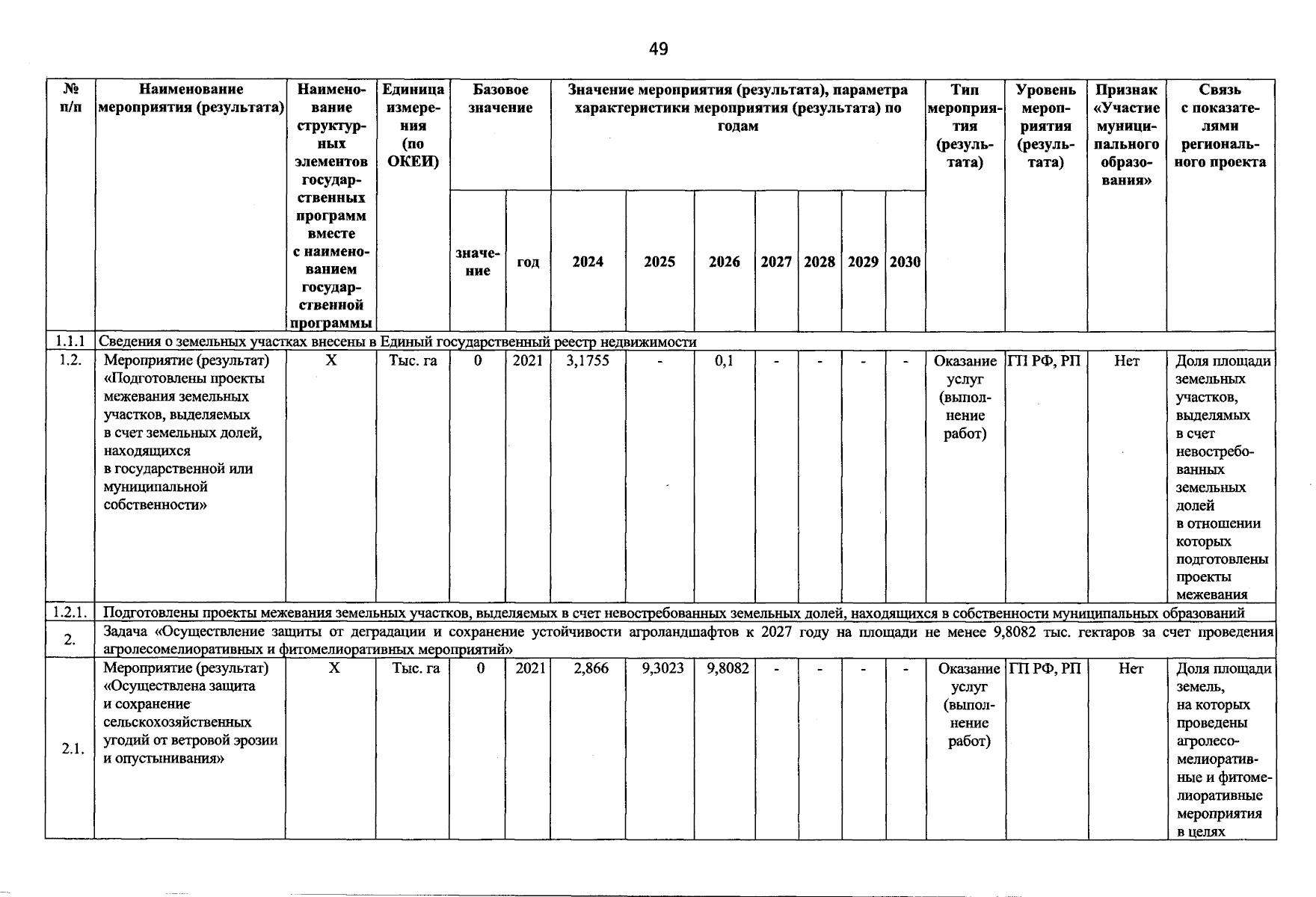 49

| № п/п | Наименование мероприятия (результата) | Наименование структурных элементов государственных программ вместе с наименованием государственной программы | Единица измерения (по ОКЕИ) | Базовое значение |  | Значение мероприятия (результата), параметра характеристики мероприятия (результата) по годам |  |  |  |  |  |  | Тип мероприятия (результата) | Уровень мероприятия (результата) | Признак «Участие муниципального образования» | Связь с показателями регионального проекта |
|---|---|---|---|---|---|---|---|---|---|---|---|---|---|---|---|---|
|  |  |  |  | значение | год | 2024 | 2025 | 2026 | 2027 | 2028 | 2029 | 2030 |  |  |  |  |
| 1.1.1 | Сведения о земельных участках внесены в Единый государственный реестр недвижимости |  |  |  |  |  |  |  |  |  |  |  |  |  |  |  |
| 1.2. | Мероприятие (результат) «Подготовлены проекты межевания земельных участков, выделяемых в счет земельных долей, находящихся в государственной или муниципальной собственности» | Х | Тыс. га | 0 | 2021 | 3,1755 | - | 0,1 | - | - | - | - | Оказание услуг (выполнение работ) | ГП РФ, РП | Нет | Доля площади земельных участков, выделямых в счет невостребованных земельных долей в отношении которых подготовлены проекты межевания |
| 1.2.1. | Подготовлены проекты межевания земельных участков, выделяемых в счет невостребованных земельных долей, находящихся в собственности муниципальных образований |  |  |  |  |  |  |  |  |  |  |  |  |  |  |  |
| 2. | Задача «Осуществление защиты от деградации и сохранение устойчивости агроландшафтов к 2027 году на площади не менее 9,8082 тыс. гектаров за счет проведения агролесомелиоративных и фитомелиоративных мероприятий» |  |  |  |  |  |  |  |  |  |  |  |  |  |  |  |
| 2.1. | Мероприятие (результат) «Осуществлена защита и сохранение сельскохозяйственных угодий от ветровой эрозии и опустынивания» | Х | Тыс. га | 0 | 2021 | 2,866 | 9,3023 | 9,8082 | - | - | - | - | Оказание услуг (выполнение работ) | ГП РФ, РП | Нет | Доля площади земель, на которых проведены агролесомелиоративные и фитомелиоративные мероприятия в целях |